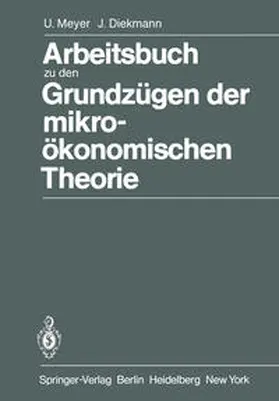 U. Meyer J. Diekmann

Arbeitsbuch
zu den
Grundzügen der mikroökonomischen Theorie

Springer-Verlag Berlin Heidelberg New York